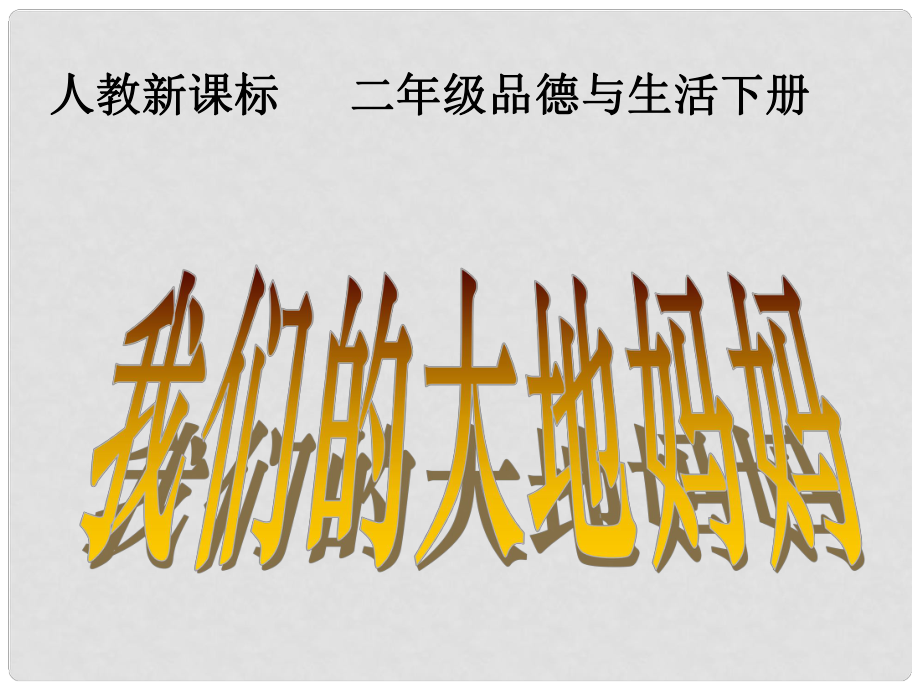 人教新课标　二年级品德与生活下册

我们的大地妈妈